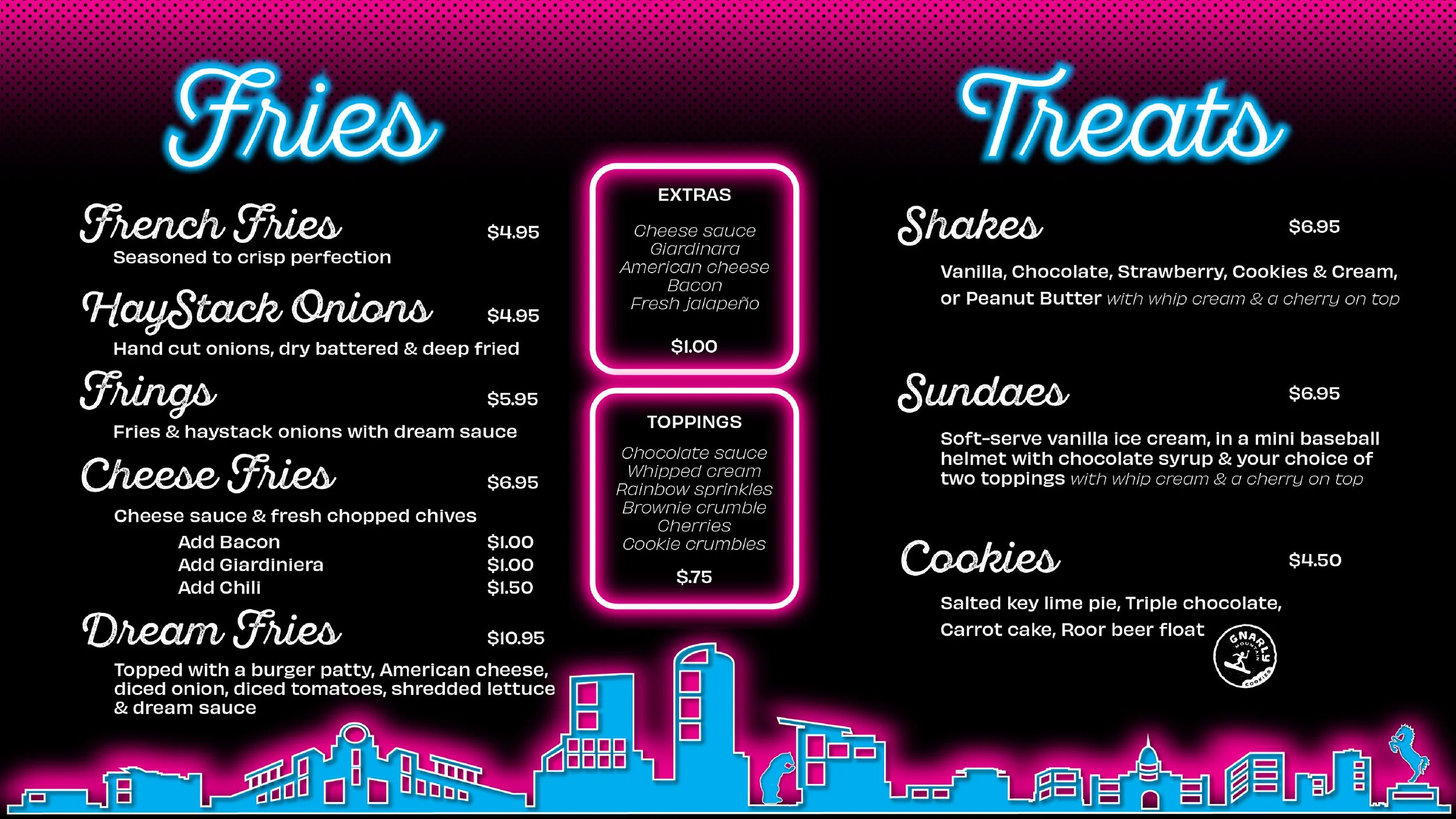 Fries

French Fries $4.95
Seasoned to crisp perfection

HayStack Onions $4.95
Hand cut onions, dry battered & deep fried

Frings $5.95
Fries & haystack onions with dream sauce

Cheese Fries $6.95
Cheese sauce & fresh chopped chives
Add Bacon $1.00
Add Giardiniera $1.00
Add Chili $1.50

Dream Fries $10.95
Topped with a burger patty, American cheese, diced onion, diced tomatoes, shredded lettuce & dream sauce

EXTRAS
Cheese sauce
Giardinara
American cheese
Bacon
Fresh jalapeño
$1.00

TOPPINGS
Chocolate sauce
Whipped cream
Rainbow sprinkles
Brownie crumble
Cherries
Cookie crumbles
$.75

Treats

Shakes $6.95
Vanilla, Chocolate, Strawberry, Cookies & Cream, or Peanut Butter with whip cream & a cherry on top

Sundaes $6.95
Soft-serve vanilla ice cream, in a mini baseball helmet with chocolate syrup & your choice of two toppings with whip cream & a cherry on top

Cookies $4.50
Salted key lime pie, Triple chocolate, Carrot cake, Roor beer float

GNARLY MOUNTAIN COOKIES